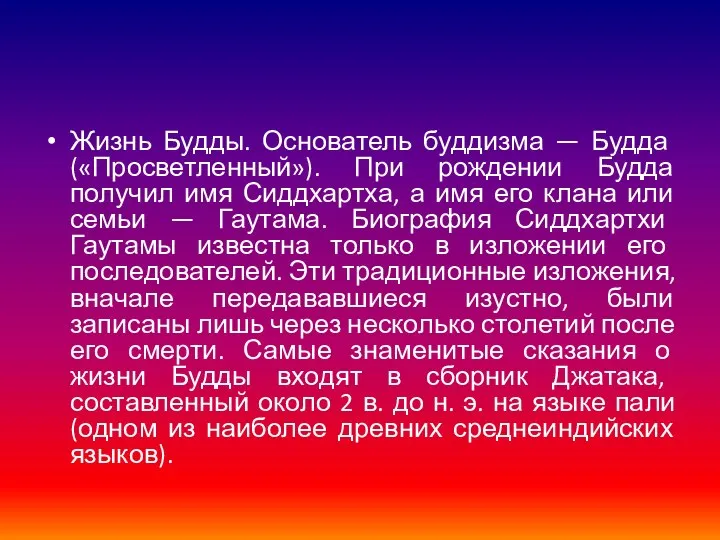 • Жизнь Будды. Основатель буддизма — Будда («Просветленный»). При рождении Будда получил имя Сиддхартха, а имя его клана или семьи — Гаутама. Биография Сиддхартхи Гаутамы известна только в изложении его последователей. Эти традиционные изложения, вначале передававшиеся изустно, были записаны лишь через несколько столетий после его смерти. Самые знаменитые сказания о жизни Будды входят в сборник Джатака, составленный около 2 в. до н. э. на языке пали (одном из наиболее древних среднеиндийских языков).